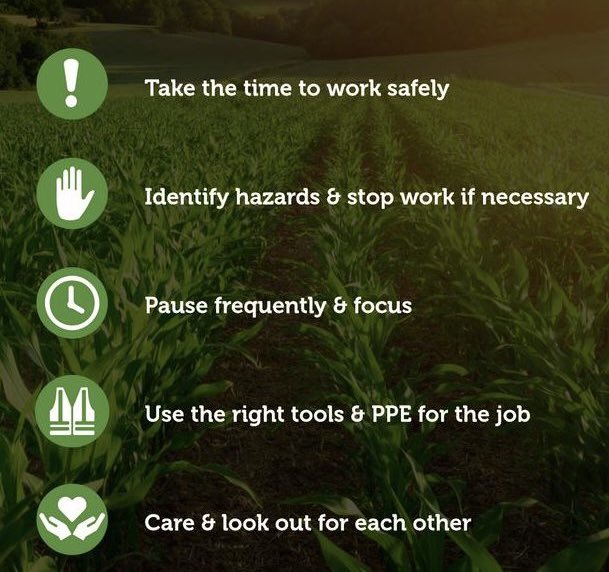 Take the time to work safely

Identify hazards & stop work if necessary

Pause frequently & focus

Use the right tools & PPE for the job

Care & look out for each other